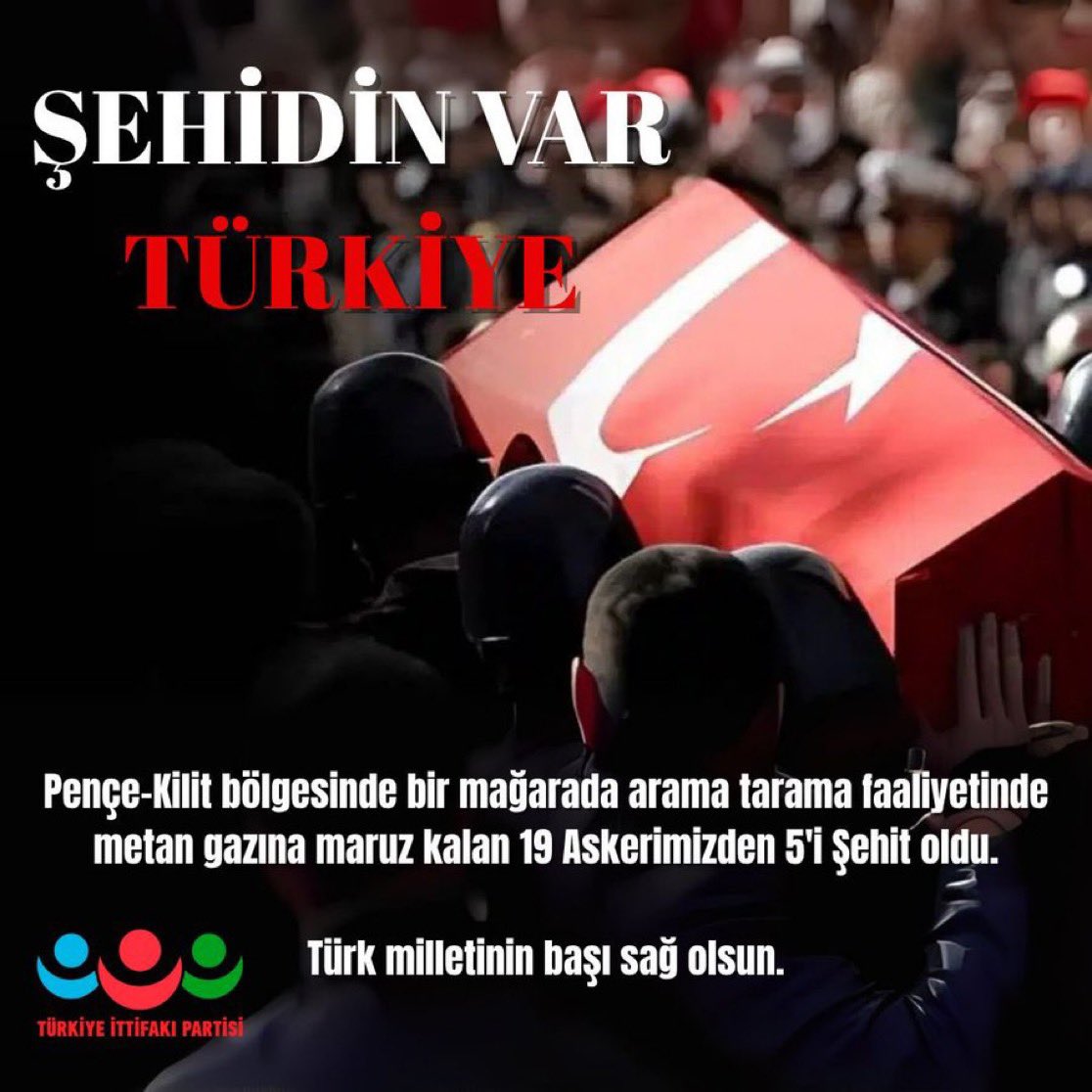 ŞEHİDİN VAR
TÜRKİYE

Pençe-Kilit bölgesinde bir mağarada arama tarama faaliyetinde metan gazına maruz kalan 19 Askerimizden 5'i Şehit oldu.

Türk milletinin başı sağ olsun.

TÜRKİYE İTTİFAKI PARTİSİ